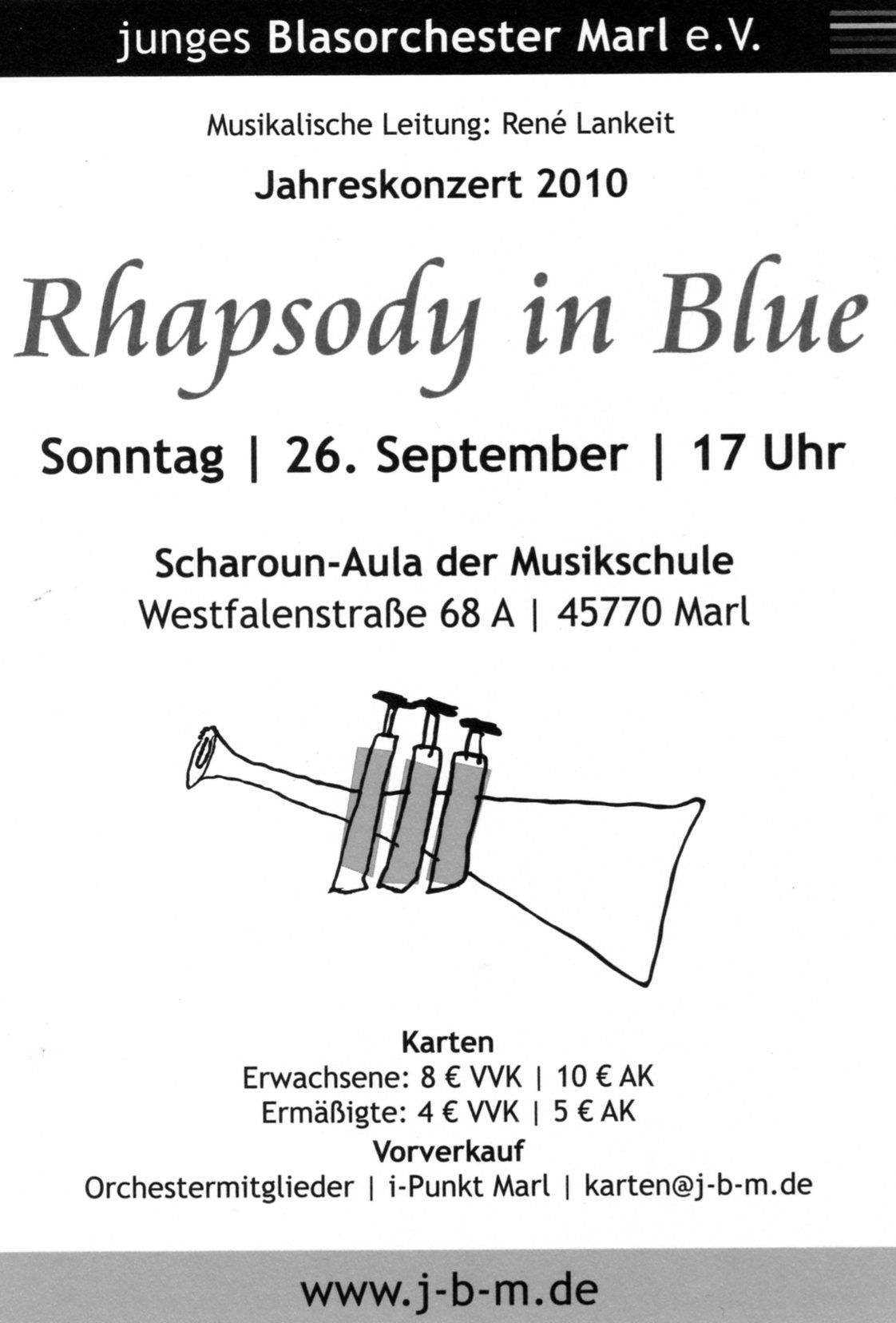 junges Blasorchester Marl e.V.

Musikalische Leitung: René Lankeit

Jahreskonzert 2010

Rhapsody in Blue

Sonntag | 26. September | 17 Uhr

Scharoun-Aula der Musikschule
Westfalenstraße 68 A | 45770 Marl

Karten
Erwachsene: 8 € VVK | 10 € AK
Ermäßigte: 4 € VVK | 5 € AK
Vorverkauf
Orchestermitglieder | i-Punkt Marl | karten@j-b-m.de

www.j-b-m.de